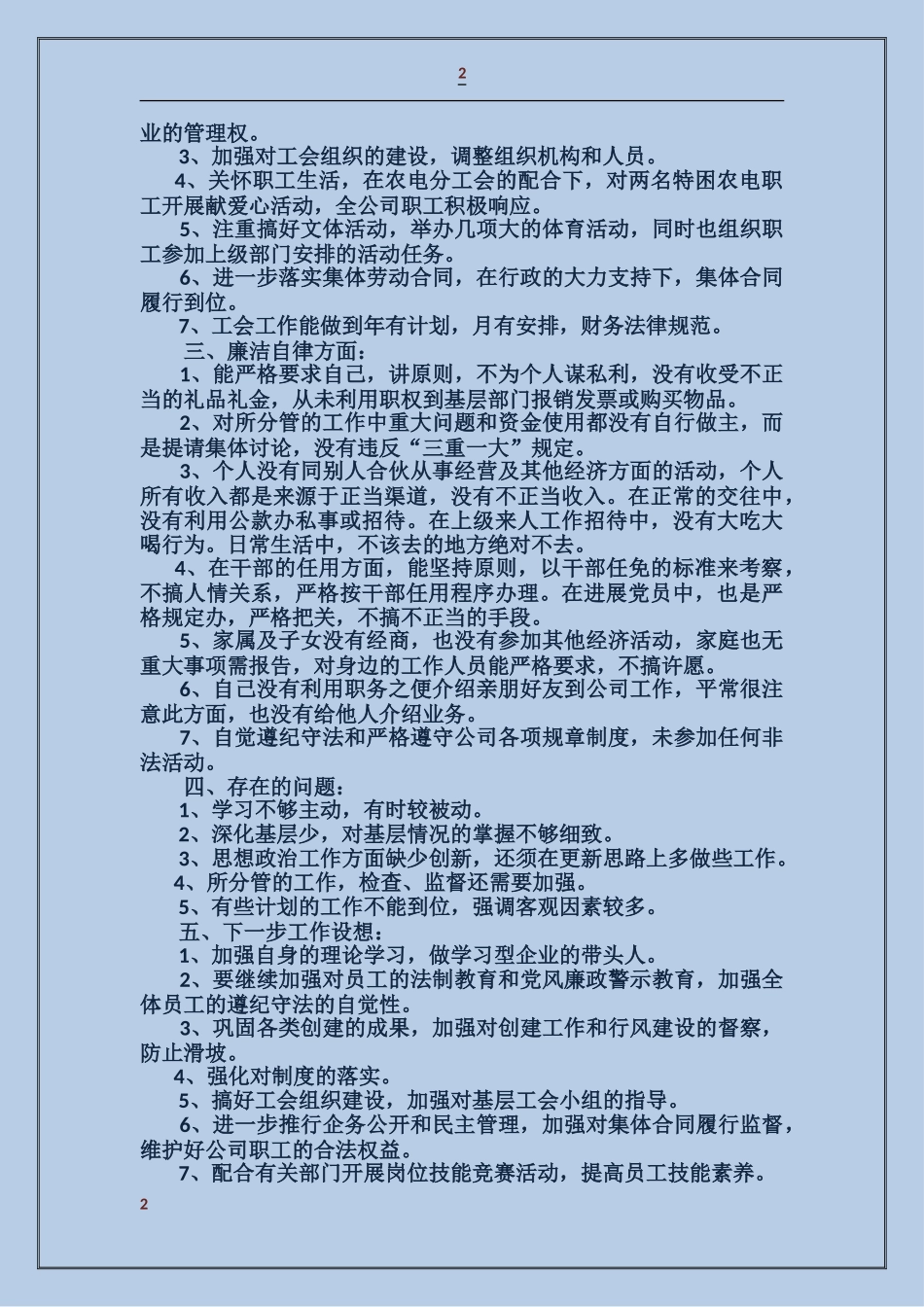 2

业的管理权。

3、加强对工会组织的建设，调整组织机构和人员。

4、关怀职工生活，在农电分工会的配合下，对两名特困农电职工开展献爱心活动，全公司职工积极响应。

5、注重搞好文体活动，举办几项大的体育活动，同时也组织职工参加上级部门安排的活动任务。

6、进一步落实集体劳动合同，在行政的大力支持下，集体合同履行到位。

7、工会工作能做到年有计划，月有安排，财务法律规范。

三、廉洁自律方面：

1、能严格要求自己，讲原则，不为个人谋私利，没有收受不正当的礼品礼金，从未利用职权到基层部门报销发票或购买物品。

2、对所分管的工作中重大问题和资金使用都没有自行做主，而是提请集体讨论，没有违反“三重一大”规定。

3、个人没有同别人合伙从事经营及其他经济方面的活动，个人所有收入都是来源于正当渠道，没有不正当收入。在正常的交往中，没有利用公款办私事或招待。在上级来人工作招待中，没有大吃大喝行为。日常生活中，不该去的地方绝对不去。

4、在干部的任用方面，能坚持原则，以干部任免的标准来考察，不搞人情关系，严格按干部任用程序办理。在进展党员中，也是严格规定办，严格把关，不搞不正当的手段。

5、家属及子女没有经商，也没有参加其他经济活动，家庭也无重大事项需报告，对身边的工作人员能严格要求，不搞许愿。

6、自己没有利用职务之便介绍亲朋好友到公司工作，平常很注意此方面，也没有给他人介绍业务。

7、自觉遵纪守法和严格遵守公司各项规章制度，未参加任何非法活动。

四、存在的问题：

1、学习不够主动，有时较被动。

2、深化基层少，对基层情况的掌握不够细致。

3、思想政治工作方面缺少创新，还须在更新思路上多做些工作。

4、所分管的工作，检查、监督还需要加强。

5、有些计划的工作不能到位，强调客观因素较多。

五、下一步工作设想：

1、加强自身的理论学习，做学习型企业的带头人。

2、要继续加强对员工的法制教育和党风廉政警示教育，加强全体员工的遵纪守法的自觉性。

3、巩固各类创建的成果，加强对创建工作和行风建设的督察，防止滑坡。

4、强化对制度的落实。

5、搞好工会组织建设，加强对基层工会小组的指导。

6、进一步推行企务公开和民主管理，加强对集体合同履行监督，维护好公司职工的合法权益。

7、配合有关部门开展岗位技能竞赛活动，提高员工技能素养。

2